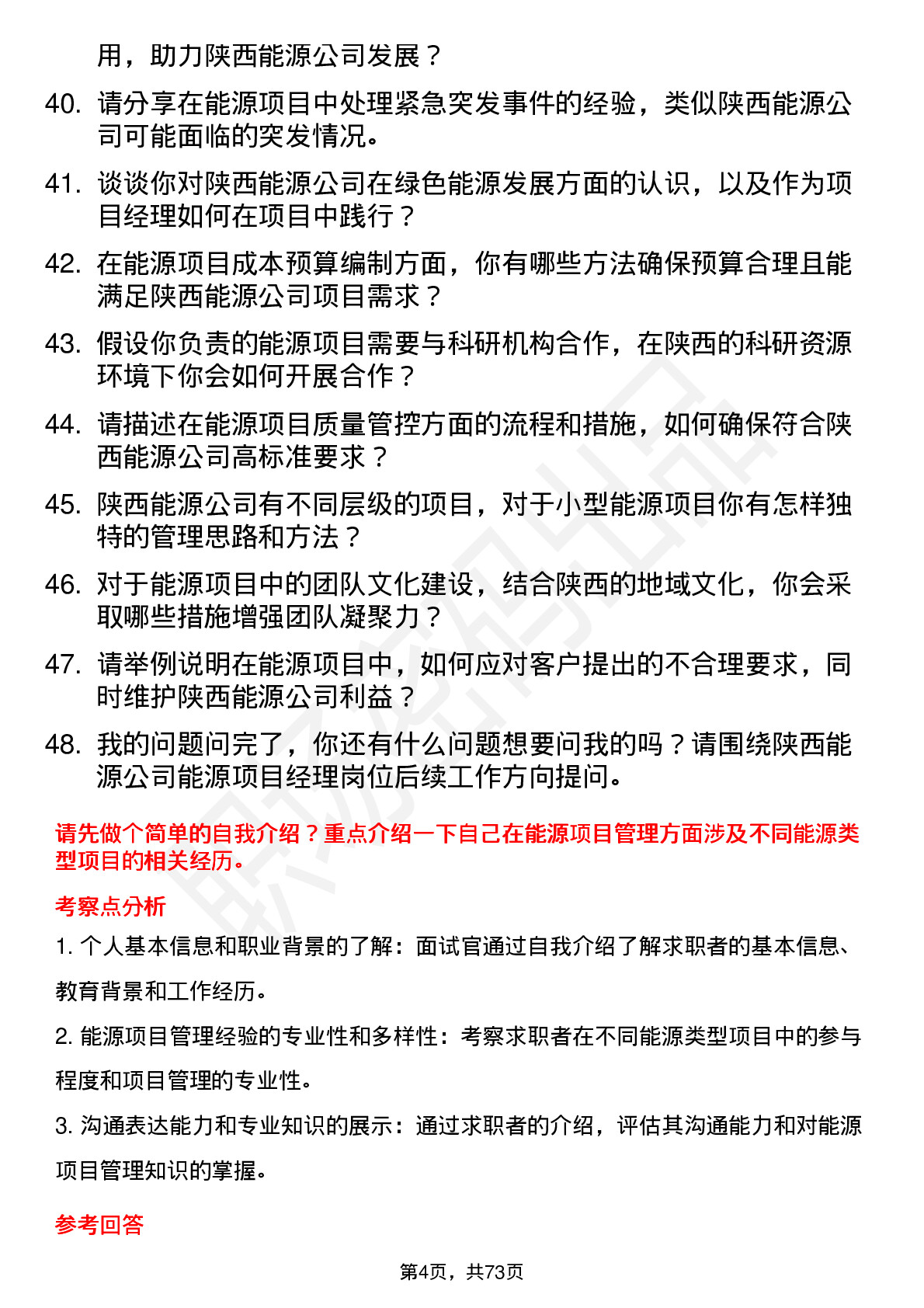 用，助力陕西能源公司发展？

40. 请分享在能源项目中处理紧急突发事件的经验，类似陕西能源公司可能面临的突发情况。

41. 谈谈你对陕西能源公司在绿色能源发展方面的认识，以及作为项目经理如何在项目中践行？

42. 在能源项目成本预算编制方面，你有哪些方法确保预算合理且能满足陕西能源公司项目需求？

43. 假设你负责的能源项目需要与科研机构合作，在陕西的科研资源环境下你会如何开展合作？

44. 请描述在能源项目质量管控方面的流程和措施，如何确保符合陕西能源公司高标准要求？

45. 陕西能源公司有不同层级的项目，对于小型能源项目你有怎样独特的管理思路和方法？

46. 对于能源项目中的团队文化建设，结合陕西的地域文化，你会采取哪些措施增强团队凝聚力？

47. 请举例说明在能源项目中，如何应对客户提出的不合理要求，同时维护陕西能源公司利益？

48. 我的问题问完了，你还有什么问题想要问我的吗？请围绕陕西能源公司能源项目经理岗位后续工作方向提问。

请先做个简单的自我介绍？重点介绍一下自己在能源项目管理方面涉及不同能源类型项目的相关经历。

考察点分析

1. 个人基本信息和职业背景的了解：面试官通过自我介绍了解求职者的基本信息、教育背景和工作经历。

2. 能源项目管理经验的专业性和多样性：考察求职者在不同能源类型项目中的参与程度和项目管理的专业性。

3. 沟通表达能力和专业知识的展示：通过求职者的介绍，评估其沟通能力和对能源项目管理知识的掌握。

参考回答

第4页，共73页